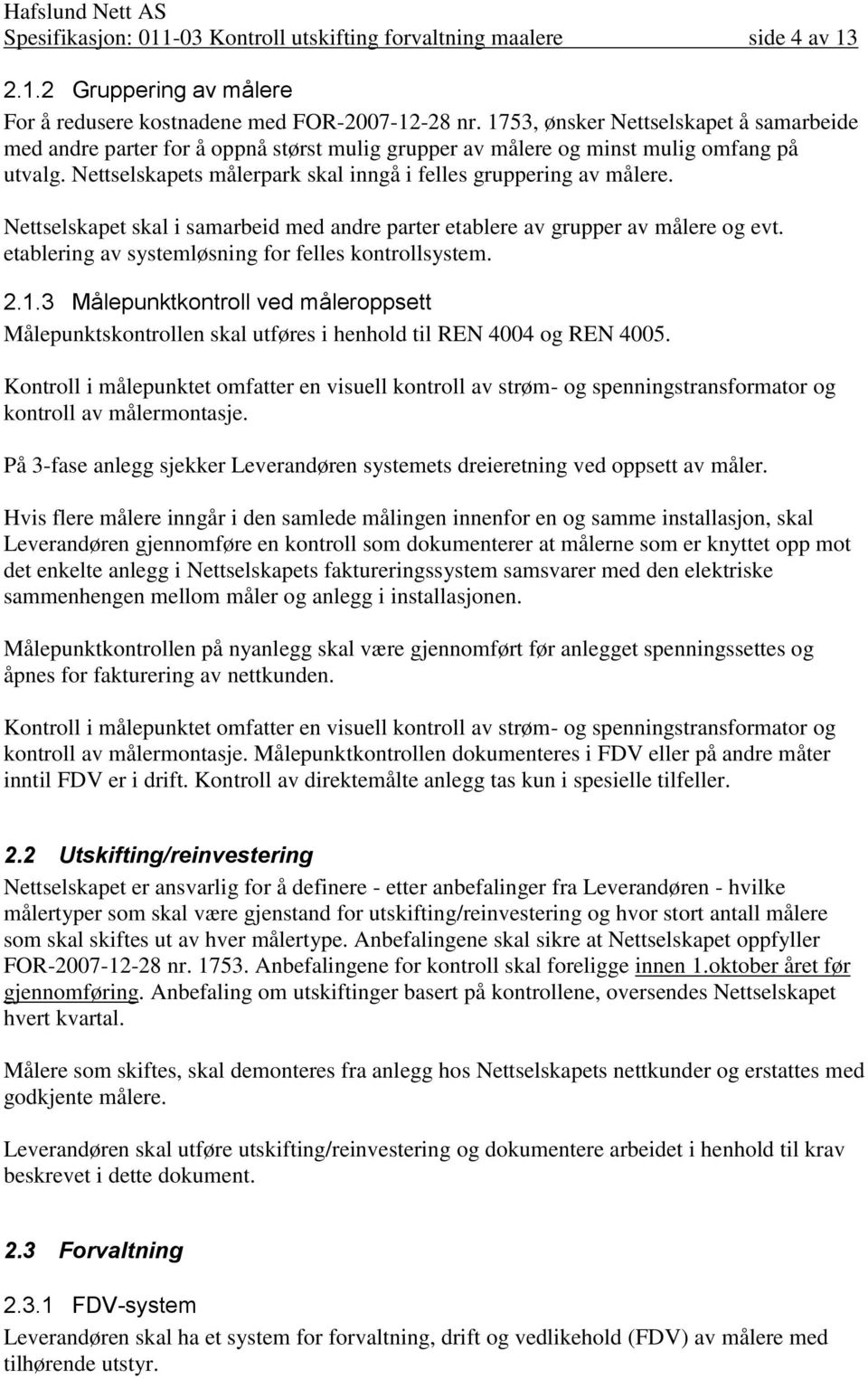 Hafslund Nett AS
Spesifikasjon: 011-03 Kontroll utskifting forvaltning maalere side 4 av 13

2.1.2 Gruppering av målere

For å redusere kostnadene med FOR-2007-12-28 nr. 1753, ønsker Nettselskapet å samarbeide med andre parter for å oppnå størst mulig grupper av målere og minst mulig omfang på utvalg. Nettselskapets målerpark skal inngå i felles gruppering av målere.

Nettselskapet skal i samarbeid med andre parter etablere av grupper av målere og evt. etablering av systemløsning for felles kontrollsystem.

2.1.3 Målepunktkontroll ved måleroppsett

Målepunktskontrollen skal utføres i henhold til REN 4004 og REN 4005.

Kontroll i målepunktet omfatter en visuell kontroll av strøm- og spenningstransformator og kontroll av målermontasje.

På 3-fase anlegg sjekker Leverandøren systemets dreieretning ved oppsett av måler.

Hvis flere målere inngår i den samlede målingen innenfor en og samme installasjon, skal Leverandøren gjennomføre en kontroll som dokumenterer at målerne som er knyttet opp mot det enkelte anlegg i Nettselskapets faktureringssystem samsvarer med den elektriske sammenhengen mellom måler og anlegg i installasjonen.

Målepunktkontrollen på nyanlegg skal være gjennomført før anlegget spenningssettes og åpnes for fakturering av nettkunden.

Kontroll i målepunktet omfatter en visuell kontroll av strøm- og spenningstransformator og kontroll av målermontasje. Målepunktkontrollen dokumenteres i FDV eller på andre måter inntil FDV er i drift. Kontroll av direktemålte anlegg tas kun i spesielle tilfeller.

2.2 Utskifting/reinvestering

Nettselskapet er ansvarlig for å definere - etter anbefalinger fra Leverandøren - hvilke målertyper som skal være gjenstand for utskifting/reinvestering og hvor stort antall målere som skal skiftes ut av hver målertype. Anbefalingene skal sikre at Nettselskapet oppfyller FOR-2007-12-28 nr. 1753. Anbefalingene for kontroll skal foreligge innen 1.oktober året før gjennomføring. Anbefaling om utskiftinger basert på kontrollene, oversendes Nettselskapet hvert kvartal.

Målere som skiftes, skal demonteres fra anlegg hos Nettselskapets nettkunder og erstattes med godkjente målere.

Leverandøren skal utføre utskifting/reinvestering og dokumentere arbeidet i henhold til krav beskrevet i dette dokument.

2.3 Forvaltning

2.3.1 FDV-system

Leverandøren skal ha et system for forvaltning, drift og vedlikehold (FDV) av målere med tilhørende utstyr.